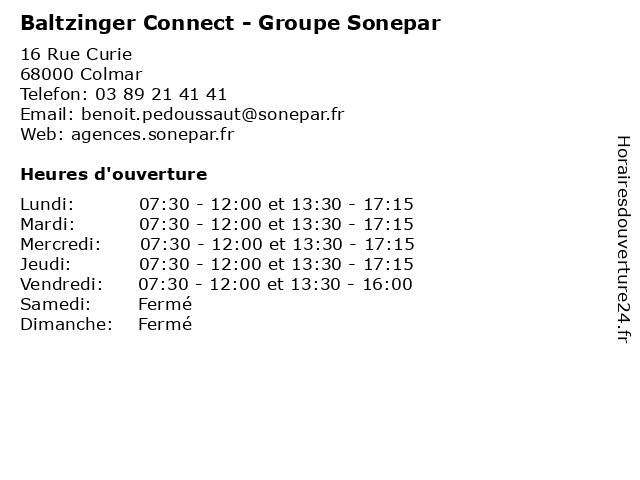 Baltzinger Connect - Groupe Sonepar

16 Rue Curie
68000 Colmar
Telefon: 03 89 21 41 41
Email: benoit.pedoussaut@sonepar.fr
Web: agences.sonepar.fr

Heures d'ouverture

| | |
|---|---|
| Lundi: | 07:30 - 12:00 et 13:30 - 17:15 |
| Mardi: | 07:30 - 12:00 et 13:30 - 17:15 |
| Mercredi: | 07:30 - 12:00 et 13:30 - 17:15 |
| Jeudi: | 07:30 - 12:00 et 13:30 - 17:15 |
| Vendredi: | 07:30 - 12:00 et 13:30 - 16:00 |
| Samedi: | Fermé |
| Dimanche: | Fermé |

Horairesdouverture24.fr